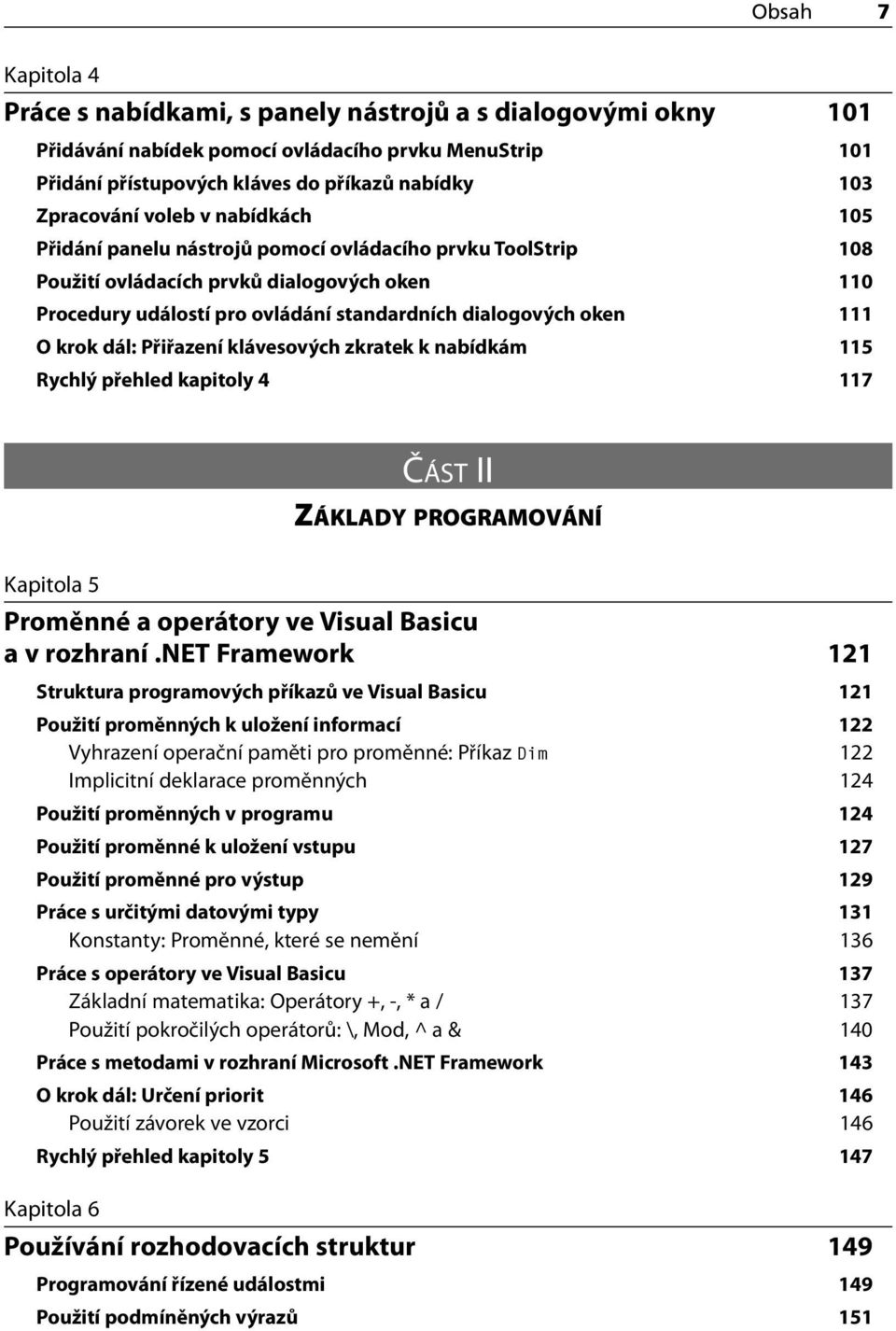 Obsah 7

Kapitola 4

Práce s nabídkami, s panely nástrojů a s dialogovými okny 101

Přidávání nabídek pomocí ovládacího prvku MenuStrip 101
Přidání přístupových kláves do příkazů nabídky 103
Zpracování voleb v nabídkách 105
Přidání panelu nástrojů pomocí ovládacího prvku ToolStrip 108
Použití ovládacích prvků dialogových oken 110
Procedury událostí pro ovládání standardních dialogových oken 111
O krok dál: Přiřazení klávesových zkratek k nabídkám 115
Rychlý přehled kapitoly 4 117

ČÁST II

ZÁKLADY PROGRAMOVÁNÍ

Kapitola 5

Proměnné a operátory ve Visual Basicu a v rozhraní .NET Framework 121

Struktura programových příkazů ve Visual Basicu 121
Použití proměnných k uložení informací 122
Vyhrazení operační paměti pro proměnné: Příkaz Dim 122
Implicitní deklarace proměnných 124
Použití proměnných v programu 124
Použití proměnné k uložení vstupu 127
Použití proměnné pro výstup 129
Práce s určitými datovými typy 131
Konstanty: Proměnné, které se nemění 136
Práce s operátory ve Visual Basicu 137
Základní matematika: Operátory +, -, * a / 137
Použití pokročilých operátorů: \, Mod, ^ a & 140
Práce s metodami v rozhraní Microsoft .NET Framework 143
O krok dál: Určení priorit 146
Použití závorek ve vzorci 146
Rychlý přehled kapitoly 5 147

Kapitola 6

Používání rozhodovacích struktur 149

Programování řízené událostmi 149
Použití podmíněných výrazů 151